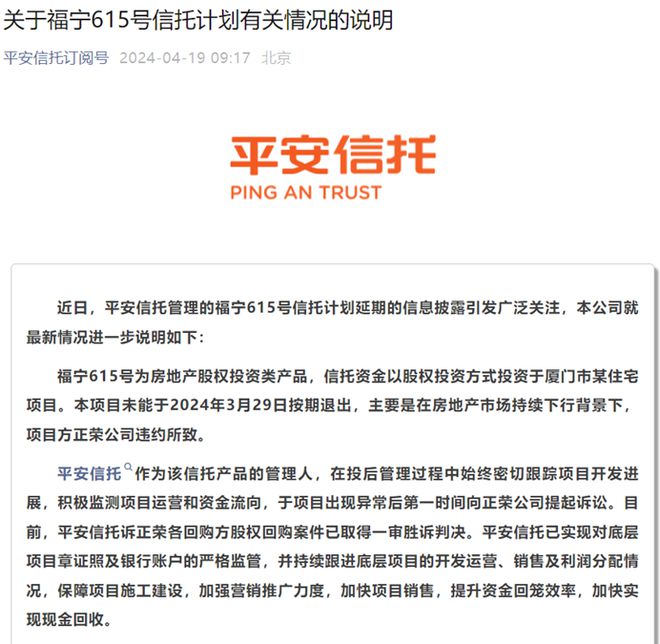 关于福宁615号信托计划有关情况的说明

平安信托订阅号 2024-04-19 09:17 北京

平安信托
PING AN TRUST

近日，平安信托管理的福宁615号信托计划延期的信息披露引发广泛关注，本公司就最新情况进一步说明如下：

福宁615号为房地产股权投资类产品，信托资金以股权投资方式投资于厦门市某住宅项目。本项目未能于2024年3月29日按期退出，主要是在房地产市场持续下行背景下，项目方正荣公司违约所致。

平安信托作为该信托产品的管理人，在投后管理过程中始终密切跟踪项目开发进展，积极监测项目运营和资金流向，于项目出现异常后第一时间向正荣公司提起诉讼。目前，平安信托诉正荣各回购方股权回购案件已取得一审胜诉判决。平安信托已实现对底层项目章证照及银行账户的严格监管，并持续跟进底层项目的开发运营、销售及利润分配情况，保障项目施工建设，加强营销推广力度，加快项目销售，提升资金回笼效率，加快实现现金回收。